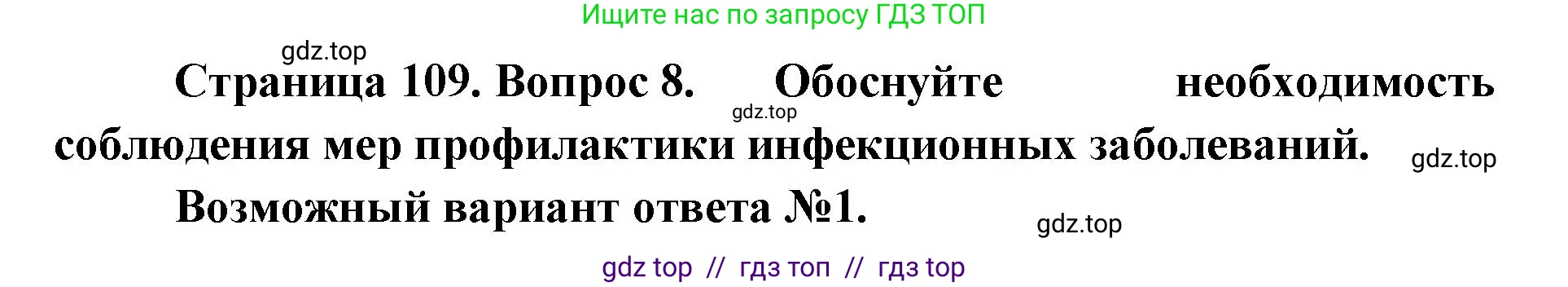 Ищите нас по запросу ГДЗ ТОП

gdz.top

Страница 109. Вопрос 8. Обоснуйте необходимость соблюдения мер профилактики инфекционных заболеваний.

gdz.top

gdz.top

Возможный вариант ответа №1.

gdz.top

gdz top // гдз топ // гдз top